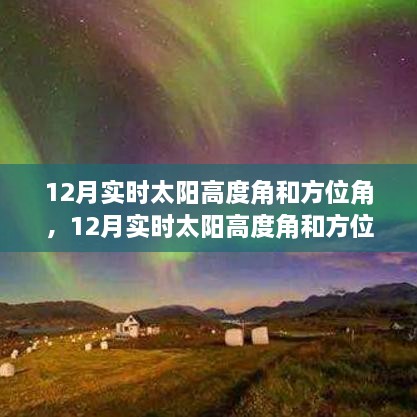 12月实时太阳高度角和方位角，12月实时太阳高度角和方位